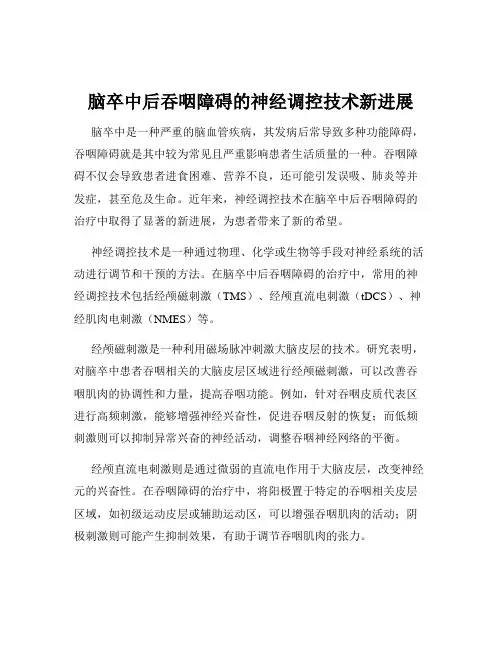 脑卒中后吞咽障碍的神经调控技术新进展

脑卒中是一种严重的脑血管疾病，其发病后常导致多种功能障碍，吞咽障碍就是其中较为常见且严重影响患者生活质量的一种。吞咽障碍不仅会导致患者进食困难、营养不良，还可能引发误吸、肺炎等并发症，甚至危及生命。近年来，神经调控技术在脑卒中后吞咽障碍的治疗中取得了显著的新进展，为患者带来了新的希望。

神经调控技术是一种通过物理、化学或生物等手段对神经系统的活动进行调节和干预的方法。在脑卒中后吞咽障碍的治疗中，常用的神经调控技术包括经颅磁刺激（TMS）、经颅直流电刺激（tDCS）、神经肌肉电刺激（NMES）等。

经颅磁刺激是一种利用磁场脉冲刺激大脑皮层的技术。研究表明，对脑卒中患者吞咽相关的大脑皮层区域进行经颅磁刺激，可以改善吞咽肌肉的协调性和力量，提高吞咽功能。例如，针对吞咽皮质代表区进行高频刺激，能够增强神经兴奋性，促进吞咽反射的恢复；而低频刺激则可以抑制异常兴奋的神经活动，调整吞咽神经网络的平衡。

经颅直流电刺激则是通过微弱的直流电作用于大脑皮层，改变神经元的兴奋性。在吞咽障碍的治疗中，将阳极置于特定的吞咽相关皮层区域，如初级运动皮层或辅助运动区，可以增强吞咽肌肉的活动；阴极刺激则可能产生抑制效果，有助于调节吞咽肌肉的张力。